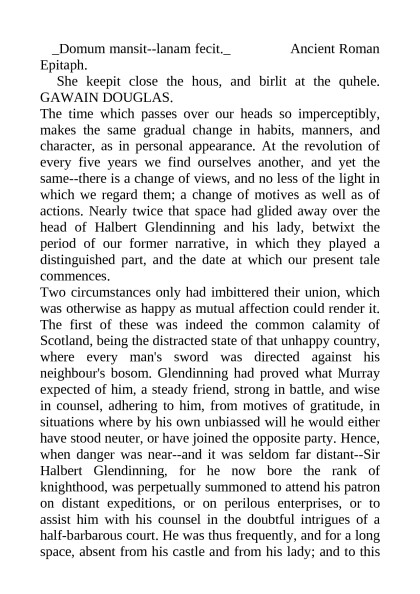 _Domum mansit--lanam fecit._ Ancient Roman Epitaph.

She keepit close the hous, and birlit at the quhele. GAWAIN DOUGLAS.

The time which passes over our heads so imperceptibly, makes the same gradual change in habits, manners, and character, as in personal appearance. At the revolution of every five years we find ourselves another, and yet the same--there is a change of views, and no less of the light in which we regard them; a change of motives as well as of actions. Nearly twice that space had glided away over the head of Halbert Glendinning and his lady, betwixt the period of our former narrative, in which they played a distinguished part, and the date at which our present tale commences.

Two circumstances only had imbittered their union, which was otherwise as happy as mutual affection could render it. The first of these was indeed the common calamity of Scotland, being the distracted state of that unhappy country, where every man's sword was directed against his neighbour's bosom. Glendinning had proved what Murray expected of him, a steady friend, strong in battle, and wise in counsel, adhering to him, from motives of gratitude, in situations where by his own unbiassed will he would either have stood neuter, or have joined the opposite party. Hence, when danger was near--and it was seldom far distant--Sir Halbert Glendinning, for he now bore the rank of knighthood, was perpetually summoned to attend his patron on distant expeditions, or on perilous enterprises, or to assist him with his counsel in the doubtful intrigues of a half-barbarous court. He was thus frequently, and for a long space, absent from his castle and from his lady; and to this